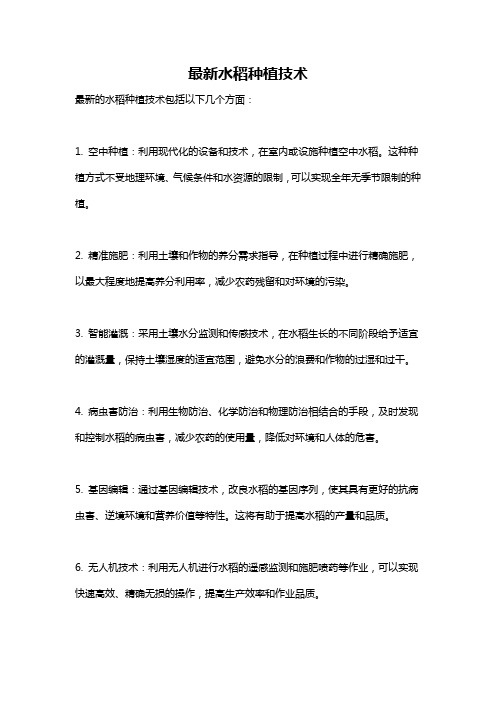 最新水稻种植技术

最新的水稻种植技术包括以下几个方面：

1. 空中种植：利用现代化的设备和技术，在室内或设施种植空中水稻。这种种植方式不受地理环境、气候条件和水资源的限制，可以实现全年无季节限制的种植。

2. 精准施肥：利用土壤和作物的养分需求指导，在种植过程中进行精确施肥，以最大程度地提高养分利用率，减少农药残留和对环境的污染。

3. 智能灌溉：采用土壤水分监测和传感技术，在水稻生长的不同阶段给予适宜的灌溉量，保持土壤湿度的适宜范围，避免水分的浪费和作物的过湿和过干。

4. 病虫害防治：利用生物防治、化学防治和物理防治相结合的手段，及时发现和控制水稻的病虫害，减少农药的使用量，降低对环境和人体的危害。

5. 基因编辑：通过基因编辑技术，改良水稻的基因序列，使其具有更好的抗病虫害、逆境环境和营养价值等特性。这将有助于提高水稻的产量和品质。

6. 无人机技术：利用无人机进行水稻的遥感监测和施肥喷药等作业，可以实现快速高效、精确无损的操作，提高生产效率和作业品质。